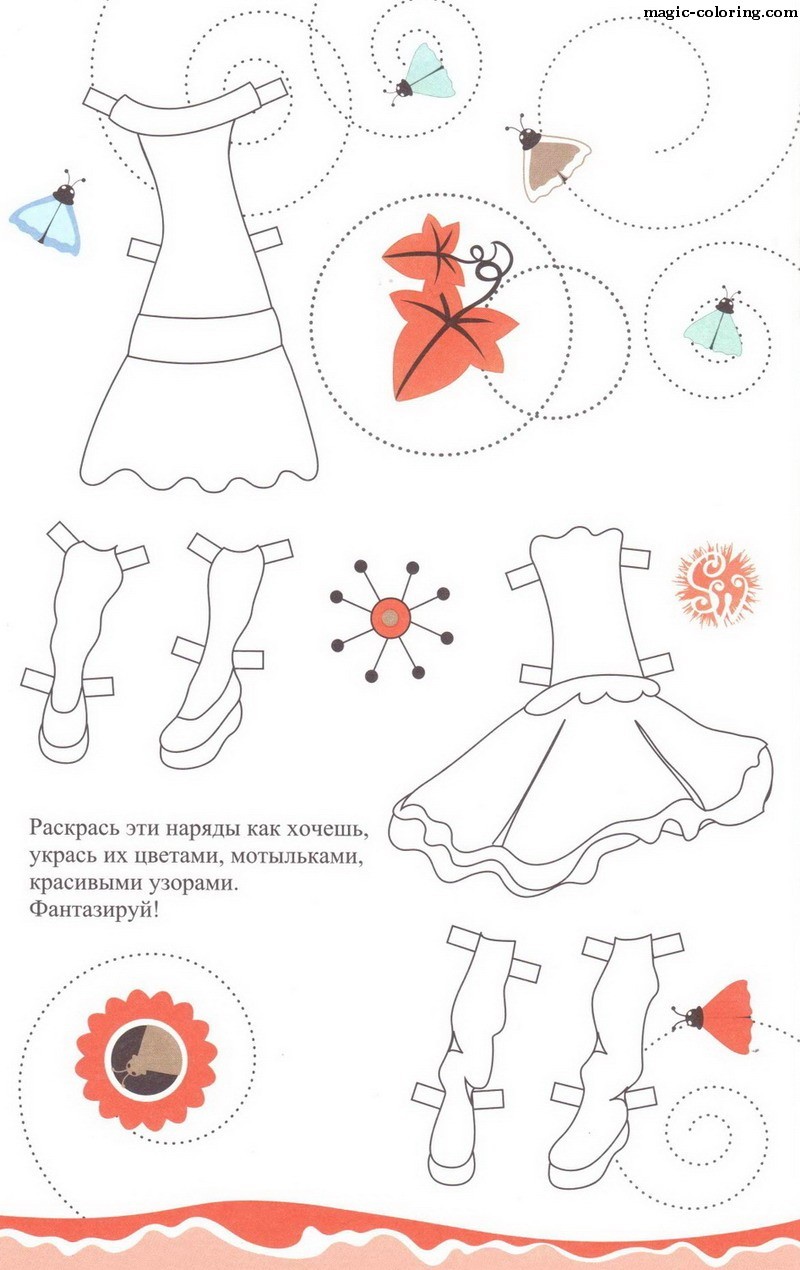 magic-coloring.com

Раскрась эти наряды как хочешь, укрась их цветами, мотыльками, красивыми узорами.
Фантазируй!